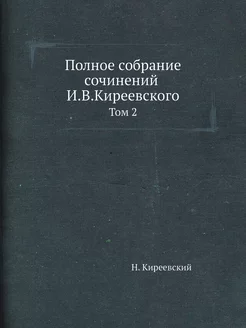 Полное собрание сочинений И.В.Киреевского
Том 2

Н. Киреевский